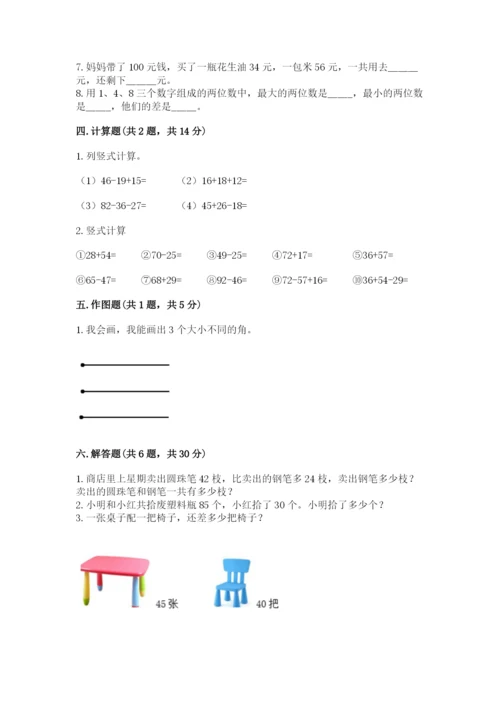 7. 妈妈带了 100 元钱，买了一瓶花生油 34 元，一包米 56 元，一共用去______元，还剩下______元。
8. 用 1、4、8 三个数字组成的两位数中，最大的两位数是_____，最小的两位数是_____，他们的差是_____。

四. 计算题（共 2 题，共 14 分）

1. 列竖式计算。

（1）46-19+15=　　（2）16+18+12=

（3）82-36-27=　　（4）45+26-18=

2. 竖式计算

①28+54=　②70-25=　③49-25=　④72+17=　⑤36+57=

⑥65-47=　⑦68+29=　⑧92-46=　⑨72-57+16=　⑩36+54-29=

五. 作图题（共 1 题，共 5 分）

1. 我会画，我能画出 3 个大小不同的角。

六. 解答题（共 6 题，共 30 分）

1. 商店里上星期卖出圆珠笔 42 枝，比卖出的钢笔多 24 枝，卖出钢笔多少枝？卖出的圆珠笔和钢笔一共有多少枝？
2. 小明和小红共拾废塑料瓶 85 个，小红拾了 30 个。小明拾了多少个？
3. 一张桌子配一把椅子，还差多少把椅子？

45 张

40 把